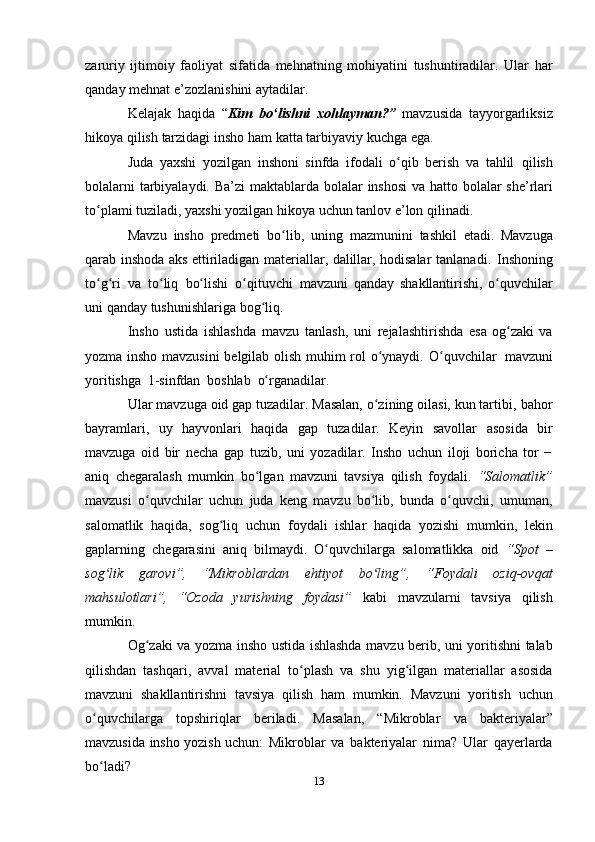 zaruriy ijtimoiy faoliyat sifatida mehnatning mohiyatini tushuntiradilar. Ular har qanday mehnat e’zozlanishini aytadilar.

Kelajak haqida “Kim bo‘lishni xohlayman?” mavzusida tayyorgarliksiz hikoya qilish tarzidagi insho ham katta tarbiyaviy kuchga ega.

Juda yaxshi yozilgan inshoni sinfda ifodali o‘qib berish va tahlil qilish bolalarni tarbiyalaydi. Ba’zi maktablarda bolalar inshosi va hatto bolalar she’rlari to‘plami tuziladi, yaxshi yozilgan hikoya uchun tanlov e’lon qilinadi.

Mavzu insho predmeti bo‘lib, uning mazmunini tashkil etadi. Mavzuga qarab inshoda aks ettiriladigan materiallar, dalillar, hodisalar tanlanadi. Inshoning to‘g‘ri va to‘liq bo‘lishi o‘qituvchi mavzuni qanday shakllantirishi, o‘quvchilar uni qanday tushunishlariga bog‘liq.

Insho ustida ishlashda mavzu tanlash, uni rejalashtirishda esa og‘zaki va yozma insho mavzusini belgilab olish muhim rol o‘ynaydi. O‘quvchilar mavzuni yoritishga 1-sinfdan boshlab o‘rganadilar.

Ular mavzuga oid gap tuzadilar. Masalan, o‘zining oilasi, kun tartibi, bahor bayramlari, uy hayvonlari haqida gap tuzadilar. Keyin savollar asosida bir mavzuga oid bir necha gap tuzib, uni yozadilar. Insho uchun iloji boricha tor – aniq chegaralash mumkin bo‘lgan mavzuni tavsiya qilish foydali. “Salomatlik” mavzusi o‘quvchilar uchun juda keng mavzu bo‘lib, bunda o‘quvchi, umuman, salomatlik haqida, sog‘liq uchun foydali ishlar haqida yozishi mumkin, lekin gaplarning chegarasini aniq bilmaydi. O‘quvchilarga salomatlikka oid “Spot – sog‘lik garovi”, “Mikroblardan ehtiyot bo‘ling”, “Foydali oziq-ovqat mahsulotlari”, “Ozoda yurishning foydasi” kabi mavzularni tavsiya qilish mumkin.

Og‘zaki va yozma insho ustida ishlashda mavzu berib, uni yoritishni talab qilishdan tashqari, avval material to‘plash va shu yig‘ilgan materiallar asosida mavzuni shakllantirishni tavsiya qilish ham mumkin. Mavzuni yoritish uchun o‘quvchilarga topshiriqlar beriladi. Masalan, “Mikroblar va bakteriyalar” mavzusida insho yozish uchun: Mikroblar va bakteriyalar nima? Ular qayerlarda bo‘ladi?

13